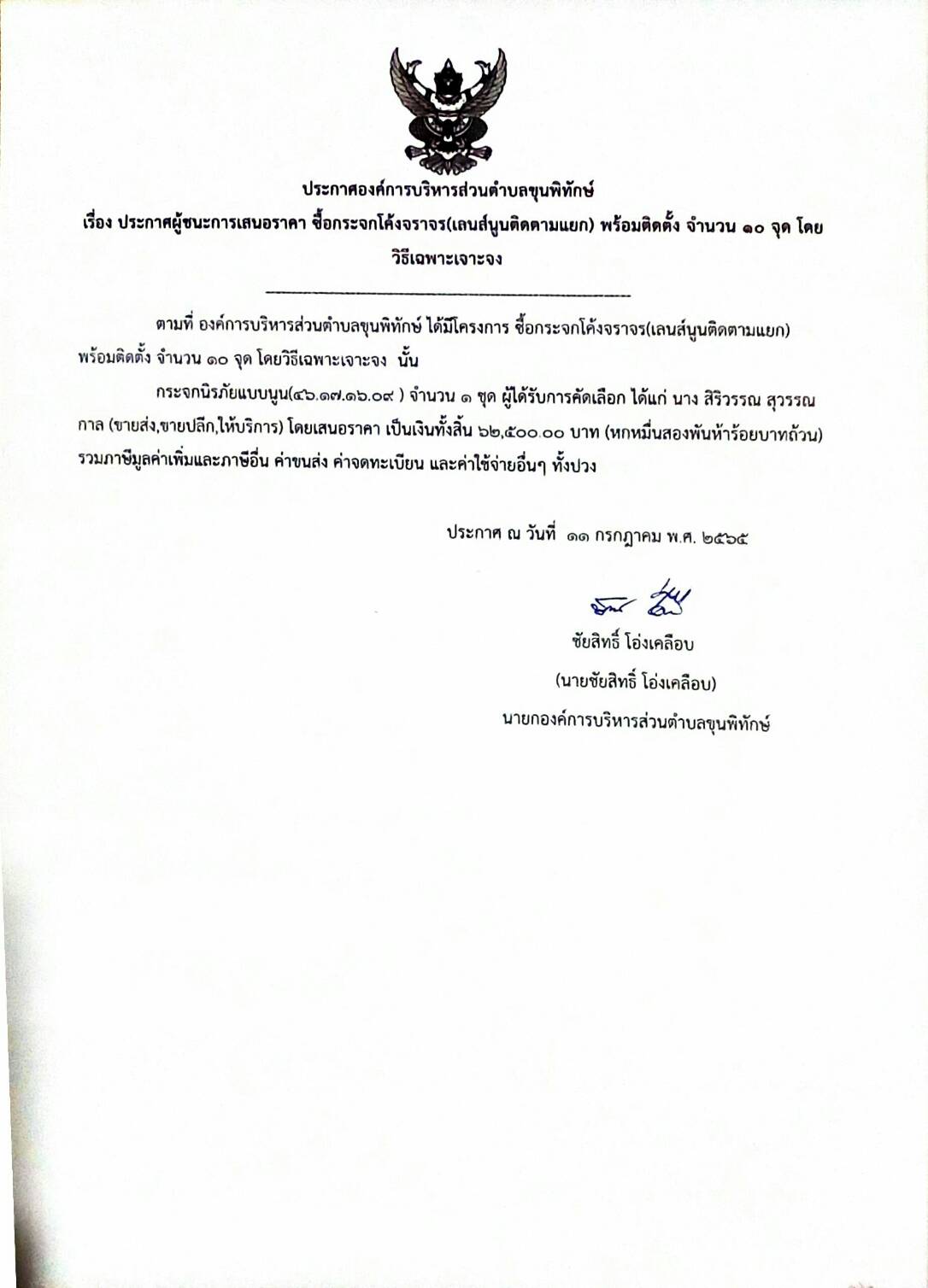 ประกาศองค์การบริหารส่วนตำบลขุนพิทักษ์

เรื่อง ประกาศผู้ชนะการเสนอราคา ซื้อกระจกโค้งจราจร(เลนส์นูนติดตามแยก) พร้อมติดตั้ง จำนวน ๑๐ จุด โดยวิธีเฉพาะเจาะจง

ตามที่ องค์การบริหารส่วนตำบลขุนพิทักษ์ ได้มีโครงการ ซื้อกระจกโค้งจราจร(เลนส์นูนติดตามแยก) พร้อมติดตั้ง จำนวน ๑๐ จุด โดยวิธีเฉพาะเจาะจง นั้น

กระจกนิรภัยแบบนูน(๔๖.๑๗.๑๖.๐๙ ) จำนวน ๑ ชุด ผู้ได้รับการคัดเลือก ได้แก่ นาง สิริวรรณ สุวรรณกาล (ขายส่ง,ขายปลีก,ให้บริการ) โดยเสนอราคา เป็นเงินทั้งสิ้น ๖๒,๕๐๐.๐๐ บาท (หกหมื่นสองพันห้าร้อยบาทถ้วน) รวมภาษีมูลค่าเพิ่มและภาษีอื่น ค่าขนส่ง ค่าจดทะเบียน และค่าใช้จ่ายอื่นๆ ทั้งปวง

ประกาศ ณ วันที่ ๑๑ กรกฎาคม พ.ศ. ๒๕๖๕

ชัยสิทธิ์ โอ่งเคลือบ

(นายชัยสิทธิ์ โอ่งเคลือบ)

นายกองค์การบริหารส่วนตำบลขุนพิทักษ์